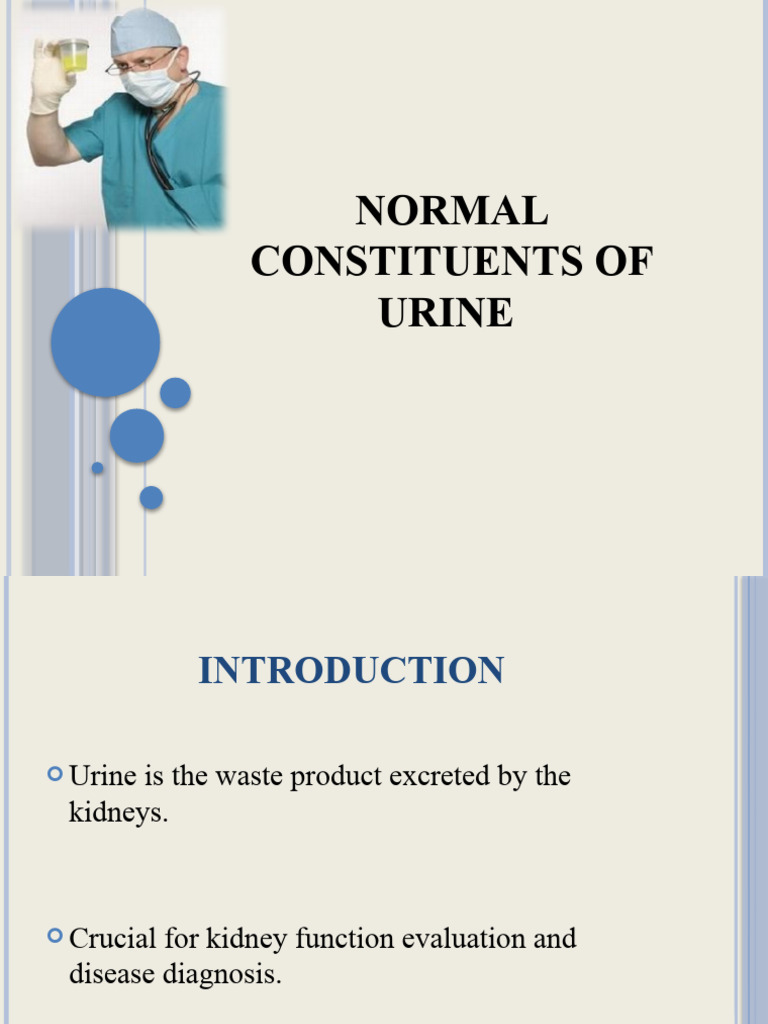 NORMAL CONSTITUENTS OF URINE

INTRODUCTION

Urine is the waste product excreted by the kidneys.

Crucial for kidney function evaluation and disease diagnosis.